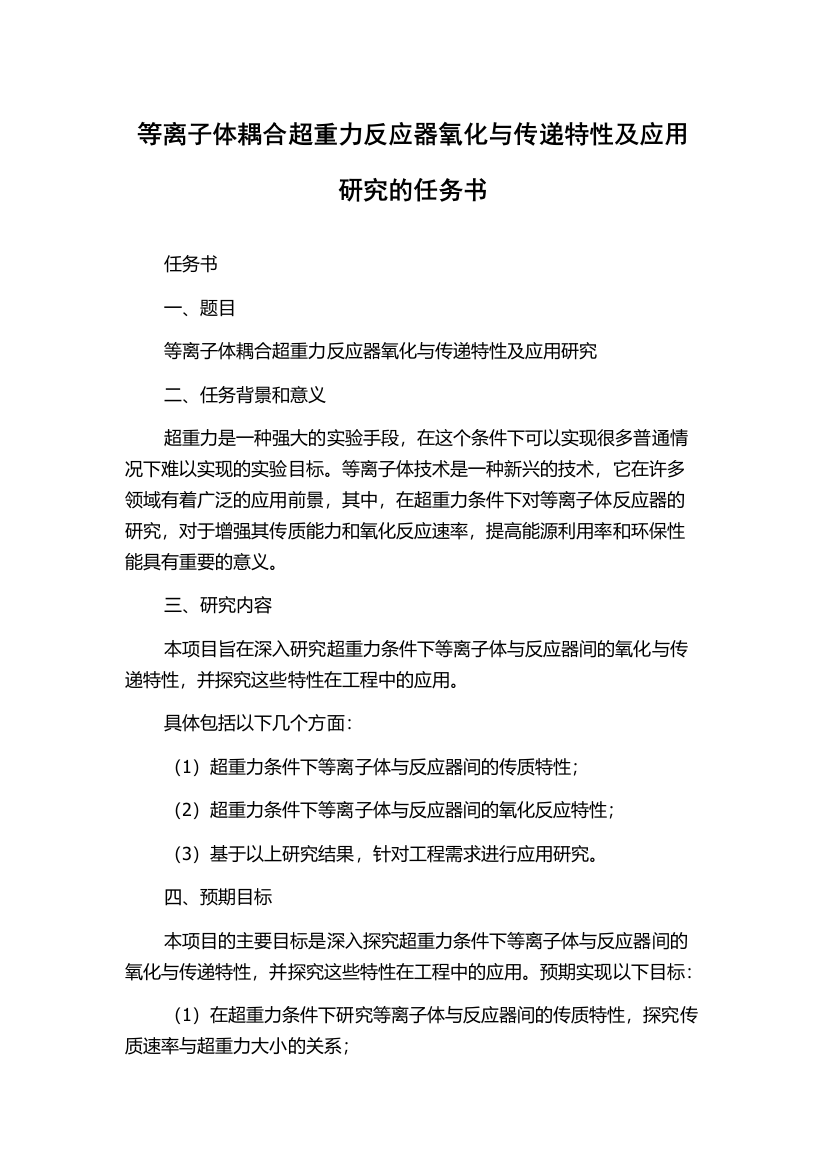 等离子体耦合超重力反应器氧化与传递特性及应用研究的任务书

任务书

一、题目

等离子体耦合超重力反应器氧化与传递特性及应用研究

二、任务背景和意义

超重力是一种强大的实验手段，在这个条件下可以实现很多普通情况下难以实现的实验目标。等离子体技术是一种新兴的技术，它在许多领域有着广泛的应用前景，其中，在超重力条件下对等离子体反应器的研究，对于增强其传质能力和氧化反应速率，提高能源利用率和环保性能具有重要的意义。

三、研究内容

本项目旨在深入研究超重力条件下等离子体与反应器间的氧化与传递特性，并探究这些特性在工程中的应用。

具体包括以下几个方面：

（1）超重力条件下等离子体与反应器间的传质特性；

（2）超重力条件下等离子体与反应器间的氧化反应特性；

（3）基于以上研究结果，针对工程需求进行应用研究。

四、预期目标

本项目的主要目标是深入探究超重力条件下等离子体与反应器间的氧化与传递特性，并探究这些特性在工程中的应用。预期实现以下目标：

（1）在超重力条件下研究等离子体与反应器间的传质特性，探究传质速率与超重力大小的关系；